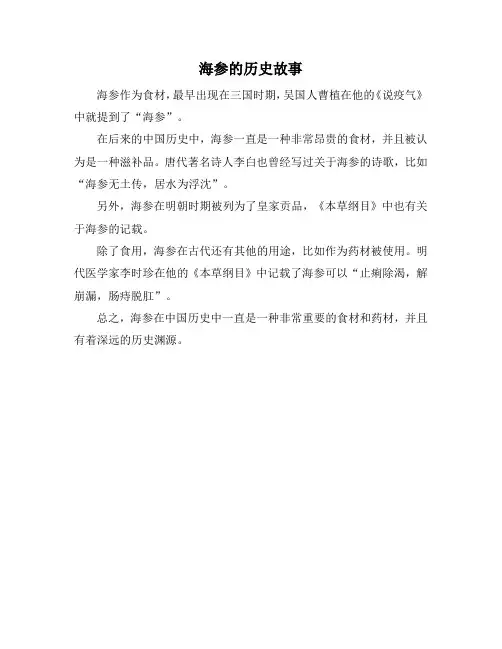 海参的历史故事

海参作为食材，最早出现在三国时期，吴国人曹植在他的《说疫气》中就提到了“海参”。

在后来的中国历史中，海参一直是一种非常昂贵的食材，并且被认为是一种滋补品。唐代著名诗人李白也曾经写过关于海参的诗歌，比如“海参无土传，居水为浮沈”。

另外，海参在明朝时期被列为了皇家贡品，《本草纲目》中也有关于海参的记载。

除了食用，海参在古代还有其他的用途，比如作为药材被使用。明代医学家李时珍在他的《本草纲目》中记载了海参可以“止痢除渴，解崩漏，肠痔脱肛”。

总之，海参在中国历史中一直是一种非常重要的食材和药材，并且有着深远的历史渊源。